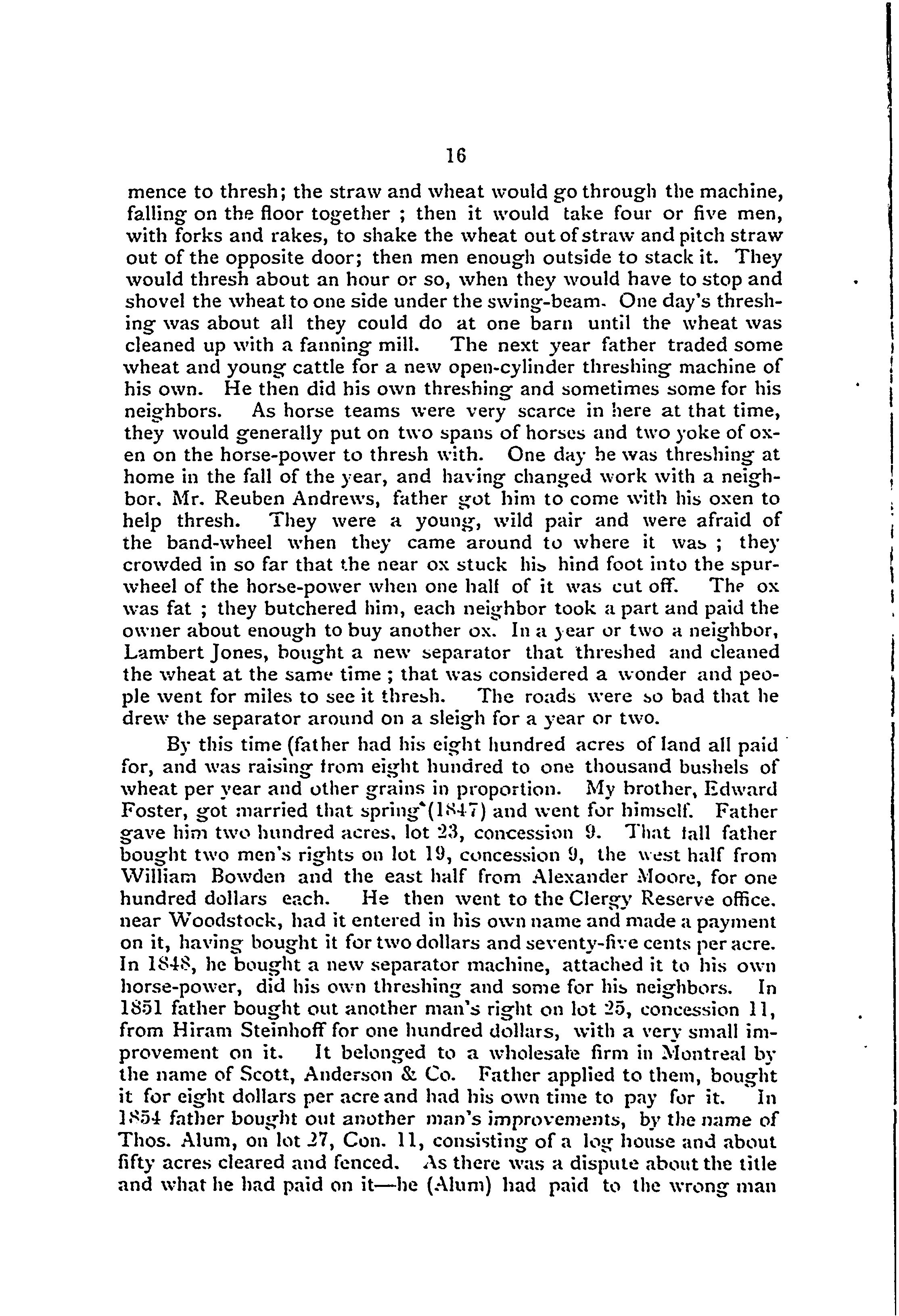 16

mence to thresh; the straw and wheat would go through the machine, falling on the floor together ; then it would take four or five men, with forks and rakes, to shake the wheat out of straw and pitch straw out of the opposite door; then men enough outside to stack it. They would thresh about an hour or so, when they would have to stop and shovel the wheat to one side under the swing-beam. One day's threshing was about all they could do at one barn until the wheat was cleaned up with a fanning mill. The next year father traded some wheat and young cattle for a new open-cylinder threshing machine of his own. He then did his own threshing and sometimes some for his neighbors. As horse teams were very scarce in here at that time, they would generally put on two spans of horses and two yoke of oxen on the horse-power to thresh with. One day he was threshing at home in the fall of the year, and having changed work with a neighbor, Mr. Reuben Andrews, father got him to come with his oxen to help thresh. They were a young, wild pair and were afraid of the band-wheel when they came around to where it was ; they crowded in so far that the near ox stuck his hind foot into the spur-wheel of the horse-power when one half of it was cut off. The ox was fat ; they butchered him, each neighbor took a part and paid the owner about enough to buy another ox. In a year or two a neighbor, Lambert Jones, bought a new separator that threshed and cleaned the wheat at the same time ; that was considered a wonder and people went for miles to see it thresh. The roads were so bad that he drew the separator around on a sleigh for a year or two.

By this time (father had his eight hundred acres of land all paid for, and was raising from eight hundred to one thousand bushels of wheat per year and other grains in proportion. My brother, Edward Foster, got married that spring (1847) and went for himself. Father gave him two hundred acres, lot 23, concession 9. That fall father bought two men's rights on lot 19, concession 9, the west half from William Bowden and the east half from Alexander Moore, for one hundred dollars each. He then went to the Clergy Reserve office, near Woodstock, had it entered in his own name and made a payment on it, having bought it for two dollars and seventy-five cents per acre. In 1848, he bought a new separator machine, attached it to his own horse-power, did his own threshing and some for his neighbors. In 1851 father bought out another man's right on lot 25, concession 11, from Hiram Steinhoff for one hundred dollars, with a very small improvement on it. It belonged to a wholesale firm in Montreal by the name of Scott, Anderson & Co. Father applied to them, bought it for eight dollars per acre and had his own time to pay for it. In 1854 father bought out another man's improvements, by the name of Thos. Alum, on lot 27, Con. 11, consisting of a log house and about fifty acres cleared and fenced. As there was a dispute about the title and what he had paid on it—he (Alum) had paid to the wrong man